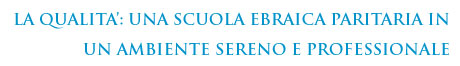 LA QUALITA': UNA SCUOLA EBRAICA PARITARIA IN UN AMBIENTE SERENO E PROFESSIONALE